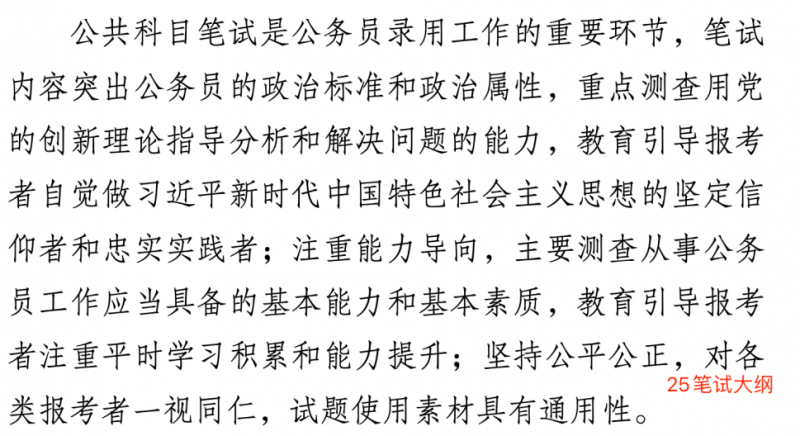 公共科目笔试是公务员录用工作的重要环节，笔试内容突出公务员的政治标准和政治属性，重点测查用党的创新理论指导分析和解决问题的能力，教育引导报考者自觉做习近平新时代中国特色社会主义思想的坚定信仰者和忠实实践者；注重能力导向，主要测查从事公务员工作应当具备的基本能力和基本素质，教育引导报考者注重平时学习积累和能力提升；坚持公平公正，对各类报考者一视同仁，试题使用素材具有通用性。

25笔试大纲